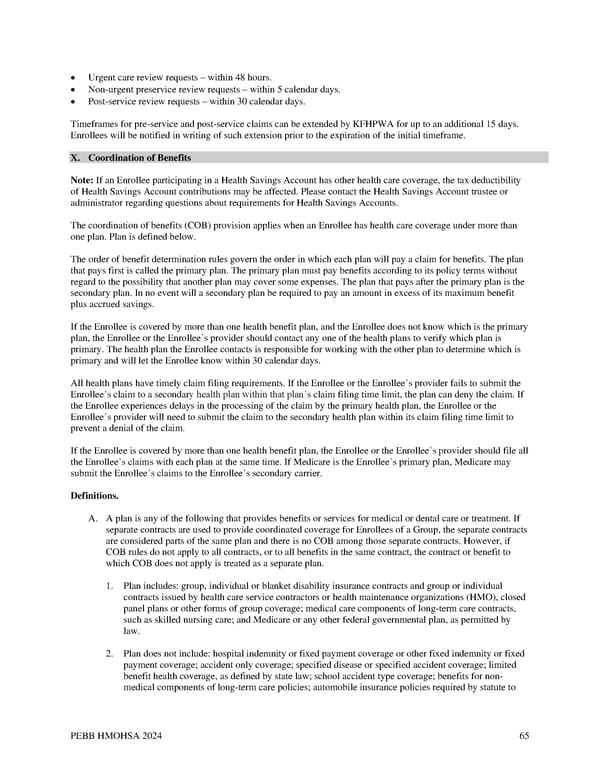 • Urgent care review requests – within 48 hours.
• Non-urgent preservice review requests – within 5 calendar days.
• Post-service review requests – within 30 calendar days.

Timeframes for pre-service and post-service claims can be extended by KFHPWA for up to an additional 15 days. Enrollees will be notified in writing of such extension prior to the expiration of the initial timeframe.

X. Coordination of Benefits

Note: If an Enrollee participating in a Health Savings Account has other health care coverage, the tax deductibility of Health Savings Account contributions may be affected. Please contact the Health Savings Account trustee or administrator regarding questions about requirements for Health Savings Accounts.

The coordination of benefits (COB) provision applies when an Enrollee has health care coverage under more than one plan. Plan is defined below.

The order of benefit determination rules govern the order in which each plan will pay a claim for benefits. The plan that pays first is called the primary plan. The primary plan must pay benefits according to its policy terms without regard to the possibility that another plan may cover some expenses. The plan that pays after the primary plan is the secondary plan. In no event will a secondary plan be required to pay an amount in excess of its maximum benefit plus accrued savings.

If the Enrollee is covered by more than one health benefit plan, and the Enrollee does not know which is the primary plan, the Enrollee or the Enrollee's provider should contact any one of the health plans to verify which plan is primary. The health plan the Enrollee contacts is responsible for working with the other plan to determine which is primary and will let the Enrollee know within 30 calendar days.

All health plans have timely claim filing requirements. If the Enrollee or the Enrollee's provider fails to submit the Enrollee's claim to a secondary health plan within that plan's claim filing time limit, the plan can deny the claim. If the Enrollee experiences delays in the processing of the claim by the primary health plan, the Enrollee or the Enrollee's provider will need to submit the claim to the secondary health plan within its claim filing time limit to prevent a denial of the claim.

If the Enrollee is covered by more than one health benefit plan, the Enrollee or the Enrollee's provider should file all the Enrollee's claims with each plan at the same time. If Medicare is the Enrollee's primary plan, Medicare may submit the Enrollee's claims to the Enrollee's secondary carrier.

Definitions.

A. A plan is any of the following that provides benefits or services for medical or dental care or treatment. If separate contracts are used to provide coordinated coverage for Enrollees of a Group, the separate contracts are considered parts of the same plan and there is no COB among those separate contracts. However, if COB rules do not apply to all contracts, or to all benefits in the same contract, the contract or benefit to which COB does not apply is treated as a separate plan.

1. Plan includes: group, individual or blanket disability insurance contracts and group or individual contracts issued by health care service contractors or health maintenance organizations (HMO), closed panel plans or other forms of group coverage; medical care components of long-term care contracts, such as skilled nursing care; and Medicare or any other federal governmental plan, as permitted by law.

2. Plan does not include: hospital indemnity or fixed payment coverage or other fixed indemnity or fixed payment coverage; accident only coverage; specified disease or specified accident coverage; limited benefit health coverage, as defined by state law; school accident type coverage; benefits for non-medical components of long-term care policies; automobile insurance policies required by statute to

PEBB HMOHSA 2024 65